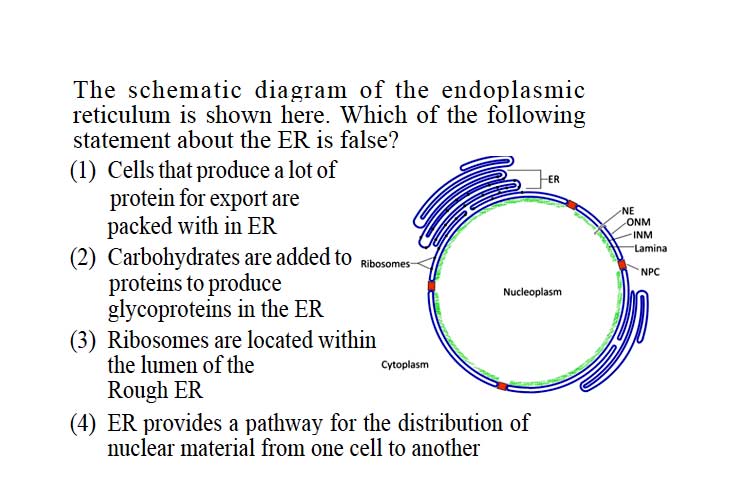 The schematic diagram of the endoplasmic reticulum is shown here. Which of the following statement about the ER is false?

(1) Cells that produce a lot of protein for export are packed with in ER

(2) Carbohydrates are added to proteins to produce glycoproteins in the ER

(3) Ribosomes are located within the lumen of the Rough ER

(4) ER provides a pathway for the distribution of nuclear material from one cell to another

ER
NE
ONM
INM
Lamina
NPC
Ribosomes
Nucleoplasm
Cytoplasm